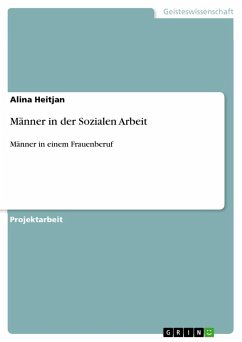 Geisteswissenschaft

Alina Heitjan

Männer in der Sozialen Arbeit

Männer in einem Frauenberuf

Projektarbeit

GRIN